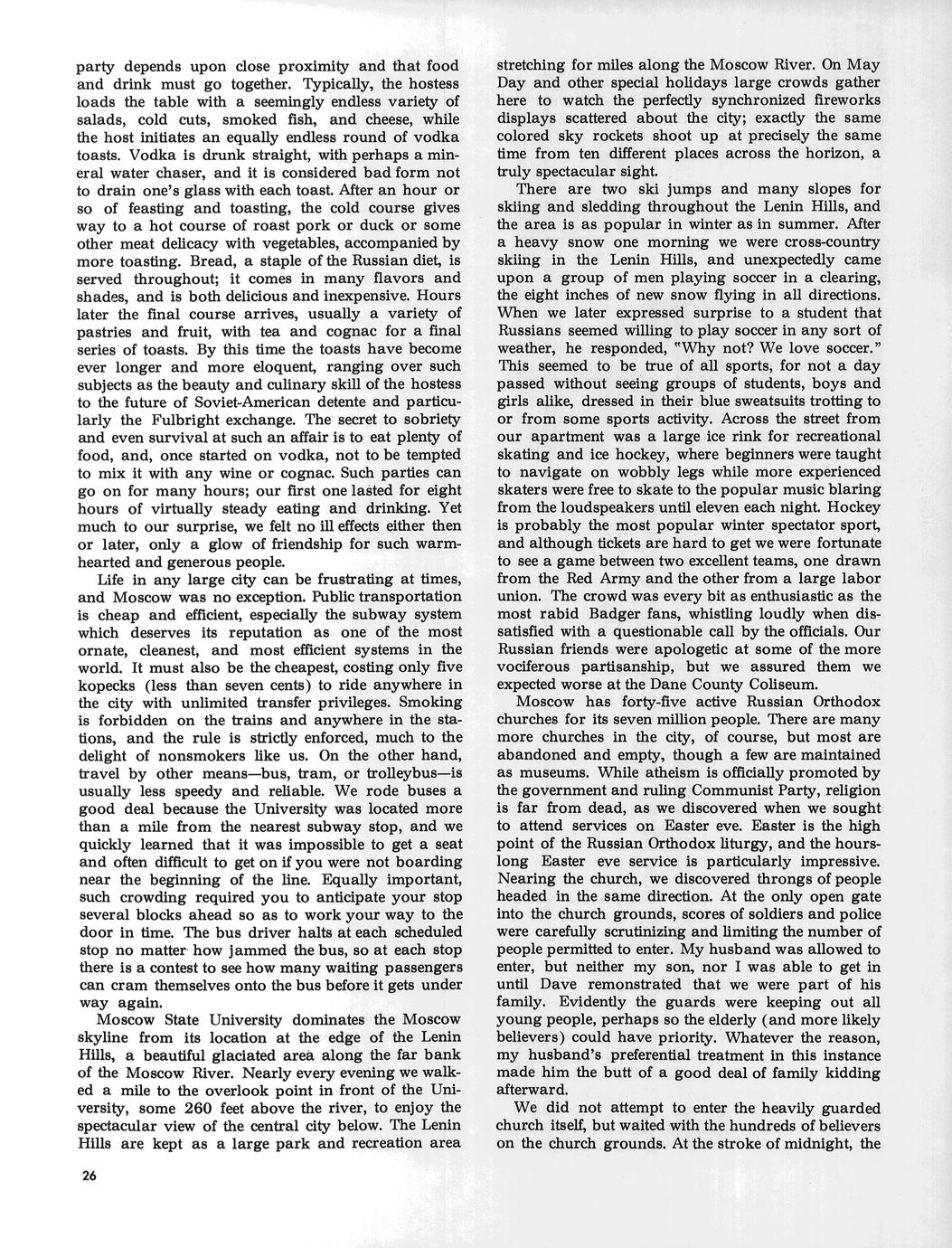 party depends upon close proximity and that food and drink must go together. Typically, the hostess loads the table with a seemingly endless variety of salads, cold cuts, smoked fish, and cheese, while the host initiates an equally endless round of vodka toasts. Vodka is drunk straight, with perhaps a mineral water chaser, and it is considered bad form not to drain one's glass with each toast. After an hour or so of feasting and toasting, the cold course gives way to a hot course of roast pork or duck or some other meat delicacy with vegetables, accompanied by more toasting. Bread, a staple of the Russian diet, is served throughout; it comes in many flavors and shades, and is both delicious and inexpensive. Hours later the final course arrives, usually a variety of pastries and fruit, with tea and cognac for a final series of toasts. By this time the toasts have become ever longer and more eloquent, ranging over such subjects as the beauty and culinary skill of the hostess to the future of Soviet-American detente and particularly the Fulbright exchange. The secret to sobriety and even survival at such an affair is to eat plenty of food, and, once started on vodka, not to be tempted to mix it with any wine or cognac. Such parties can go on for many hours; our first one lasted for eight hours of virtually steady eating and drinking. Yet much to our surprise, we felt no ill effects either then or later, only a glow of friendship for such warmhearted and generous people.

Life in any large city can be frustrating at times, and Moscow was no exception. Public transportation is cheap and efficient, especially the subway system which deserves its reputation as one of the most ornate, cleanest, and most efficient systems in the world. It must also be the cheapest, costing only five kopecks (less than seven cents) to ride anywhere in the city with unlimited transfer privileges. Smoking is forbidden on the trains and anywhere in the stations, and the rule is strictly enforced, much to the delight of nonsmokers like us. On the other hand, travel by other means—bus, tram, or trolleybus—is usually less speedy and reliable. We rode buses a good deal because the University was located more than a mile from the nearest subway stop, and we quickly learned that it was impossible to get a seat and often difficult to get on if you were not boarding near the beginning of the line. Equally important, such crowding required you to anticipate your stop several blocks ahead so as to work your way to the door in time. The bus driver halts at each scheduled stop no matter how jammed the bus, so at each stop there is a contest to see how many waiting passengers can cram themselves onto the bus before it gets under way again.

Moscow State University dominates the Moscow skyline from its location at the edge of the Lenin Hills, a beautiful glaciated area along the far bank of the Moscow River. Nearly every evening we walked a mile to the overlook point in front of the University, some 260 feet above the river, to enjoy the spectacular view of the central city below. The Lenin Hills are kept as a large park and recreation area stretching for miles along the Moscow River. On May Day and other special holidays large crowds gather here to watch the perfectly synchronized fireworks displays scattered about the city; exactly the same colored sky rockets shoot up at precisely the same time from ten different places across the horizon, a truly spectacular sight.

There are two ski jumps and many slopes for skiing and sledding throughout the Lenin Hills, and the area is as popular in winter as in summer. After a heavy snow one morning we were cross-country skiing in the Lenin Hills, and unexpectedly came upon a group of men playing soccer in a clearing, the eight inches of new snow flying in all directions. When we later expressed surprise to a student that Russians seemed willing to play soccer in any sort of weather, he responded, "Why not? We love soccer." This seemed to be true of all sports, for not a day passed without seeing groups of students, boys and girls alike, dressed in their blue sweatsuits trotting to or from some sports activity. Across the street from our apartment was a large ice rink for recreational skating and ice hockey, where beginners were taught to navigate on wobbly legs while more experienced skaters were free to skate to the popular music blaring from the loudspeakers until eleven each night. Hockey is probably the most popular winter spectator sport, and although tickets are hard to get we were fortunate to see a game between two excellent teams, one drawn from the Red Army and the other from a large labor union. The crowd was every bit as enthusiastic as the most rabid Badger fans, whistling loudly when dissatisfied with a questionable call by the officials. Our Russian friends were apologetic at some of the more vociferous partisanship, but we assured them we expected worse at the Dane County Coliseum.

Moscow has forty-five active Russian Orthodox churches for its seven million people. There are many more churches in the city, of course, but most are abandoned and empty, though a few are maintained as museums. While atheism is officially promoted by the government and ruling Communist Party, religion is far from dead, as we discovered when we sought to attend services on Easter eve. Easter is the high point of the Russian Orthodox liturgy, and the hours-long Easter eve service is particularly impressive. Nearing the church, we discovered throngs of people headed in the same direction. At the only open gate into the church grounds, scores of soldiers and police were carefully scrutinizing and limiting the number of people permitted to enter. My husband was allowed to enter, but neither my son, nor I was able to get in until Dave remonstrated that we were part of his family. Evidently the guards were keeping out all young people, perhaps so the elderly (and more likely believers) could have priority. Whatever the reason, my husband's preferential treatment in this instance made him the butt of a good deal of family kidding afterward.

We did not attempt to enter the heavily guarded church itself, but waited with the hundreds of believers on the church grounds. At the stroke of midnight, the

26